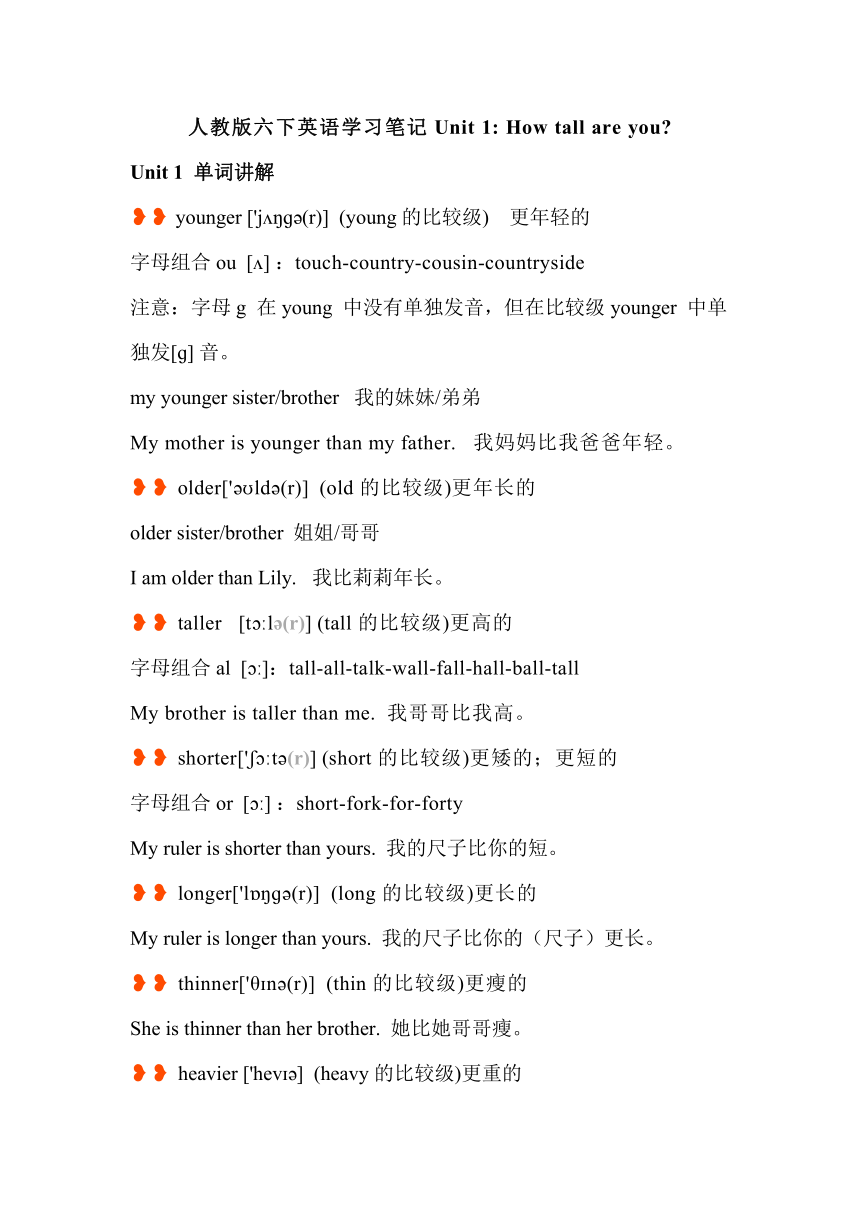 人教版六下英语学习笔记 Unit 1: How tall are you?

Unit 1 单词讲解

❥❥ younger ['jʌŋgə(r)] (young 的比较级) 更年轻的

字母组合 ou [ʌ]：touch-country-cousin-countryside

注意：字母 g 在 young 中没有单独发音，但在比较级 younger 中单独发[g] 音。

my younger sister/brother 我的妹妹/弟弟

My mother is younger than my father. 我妈妈比我爸爸年轻。

❥❥ older['əʊldə(r)] (old 的比较级)更年长的

older sister/brother 姐姐/哥哥

I am older than Lily. 我比莉莉年长。

❥❥ taller [tɔːlə(r)] (tall 的比较级)更高的

字母组合 al [ɔː]：tall-all-talk-wall-fall-hall-ball-tall

My brother is taller than me. 我哥哥比我高。

❥❥ shorter['ʃɔːtə(r)] (short 的比较级)更矮的；更短的

字母组合 or [ɔː]：short-fork-for-forty

My ruler is shorter than yours. 我的尺子比你的短。

❥❥ longer['lɒŋgə(r)] (long 的比较级)更长的

My ruler is longer than yours. 我的尺子比你的（尺子）更长。

❥❥ thinner['θɪnə(r)] (thin 的比较级)更瘦的

She is thinner than her brother. 她比她哥哥瘦。

❥❥ heavier ['hevɪə] (heavy 的比较级)更重的